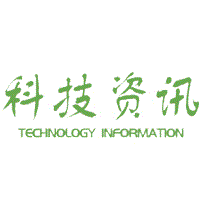 科技资讯
TECHNOLOGY INFORMATION